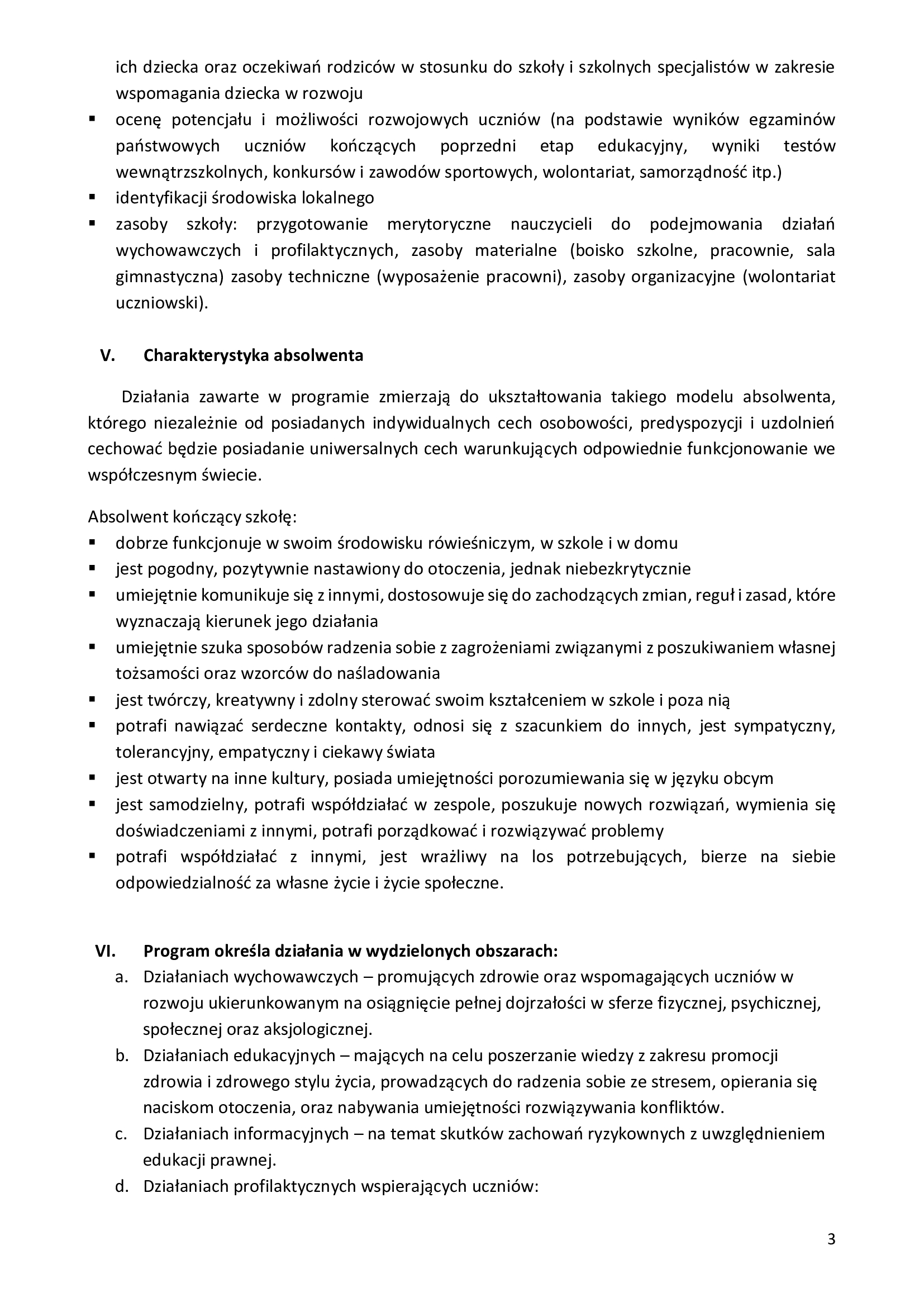 ich dziecka oraz oczekiwań rodziców w stosunku do szkoły i szkolnych specjalistów w zakresie wspomagania dziecka w rozwoju
▪ ocenę potencjału i możliwości rozwojowych uczniów (na podstawie wyników egzaminów państwowych uczniów kończących poprzedni etap edukacyjny, wyniki testów wewnątrzszkolnych, konkursów i zawodów sportowych, wolontariat, samorządność itp.)
▪ identyfikacji środowiska lokalnego
▪ zasoby szkoły: przygotowanie merytoryczne nauczycieli do podejmowania działań wychowawczych i profilaktycznych, zasoby materialne (boisko szkolne, pracownie, sala gimnastyczna) zasoby techniczne (wyposażenie pracowni), zasoby organizacyjne (wolontariat uczniowski).

V. Charakterystyka absolwenta

Działania zawarte w programie zmierzają do ukształtowania takiego modelu absolwenta, którego niezależnie od posiadanych indywidualnych cech osobowości, predyspozycji i uzdolnień cechować będzie posiadanie uniwersalnych cech warunkujących odpowiednie funkcjonowanie we współczesnym świecie.

Absolwent kończący szkołę:
▪ dobrze funkcjonuje w swoim środowisku rówieśniczym, w szkole i w domu
▪ jest pogodny, pozytywnie nastawiony do otoczenia, jednak niebezkrytycznie
▪ umiejętnie komunikuje się z innymi, dostosowuje się do zachodzących zmian, reguł i zasad, które wyznaczają kierunek jego działania
▪ umiejętnie szuka sposobów radzenia sobie z zagrożeniami związanymi z poszukiwaniem własnej tożsamości oraz wzorców do naśladowania
▪ jest twórczy, kreatywny i zdolny sterować swoim kształceniem w szkole i poza nią
▪ potrafi nawiązać serdeczne kontakty, odnosi się z szacunkiem do innych, jest sympatyczny, tolerancyjny, empatyczny i ciekawy świata
▪ jest otwarty na inne kultury, posiada umiejętności porozumiewania się w języku obcym
▪ jest samodzielny, potrafi współdziałać w zespole, poszukuje nowych rozwiązań, wymienia się doświadczeniami z innymi, potrafi porządkować i rozwiązywać problemy
▪ potrafi współdziałać z innymi, jest wrażliwy na los potrzebujących, bierze na siebie odpowiedzialność za własne życie i życie społeczne.

VI. Program określa działania w wydzielonych obszarach:
a. Działaniach wychowawczych – promujących zdrowie oraz wspomagających uczniów w rozwoju ukierunkowanym na osiągnięcie pełnej dojrzałości w sferze fizycznej, psychicznej, społecznej oraz aksjologicznej.
b. Działaniach edukacyjnych – mających na celu poszerzanie wiedzy z zakresu promocji zdrowia i zdrowego stylu życia, prowadzących do radzenia sobie ze stresem, opierania się naciskom otoczenia, oraz nabywania umiejętności rozwiązywania konfliktów.
c. Działaniach informacyjnych – na temat skutków zachowań ryzykownych z uwzględnieniem edukacji prawnej.
d. Działaniach profilaktycznych wspierających uczniów:

3